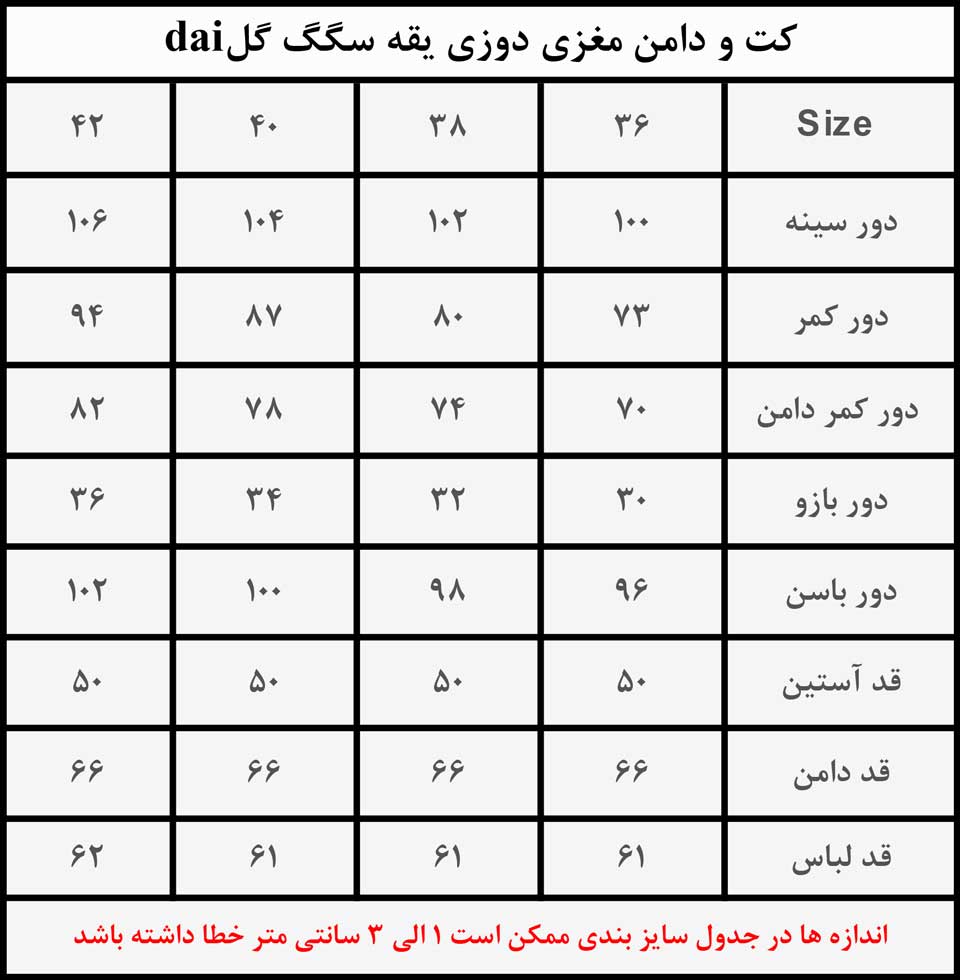 کت و دامن مغزی دوزی یقه سگگ گلdai

| Size | ۳۶ | ۳۸ | ۴۰ | ۴۲ |
|---|---|---|---|---|
| دور سینه | ۱۰۰ | ۱۰۲ | ۱۰۴ | ۱۰۶ |
| دور کمر | ۷۳ | ۸۰ | ۸۷ | ۹۴ |
| دور کمر دامن | ۷۰ | ۷۴ | ۷۸ | ۸۲ |
| دور بازو | ۳۰ | ۳۲ | ۳۴ | ۳۶ |
| دور باسن | ۹۶ | ۹۸ | ۱۰۰ | ۱۰۲ |
| قد آستین | ۵۰ | ۵۰ | ۵۰ | ۵۰ |
| قد دامن | ۶۶ | ۶۶ | ۶۶ | ۶۶ |
| قد لباس | ۶۱ | ۶۱ | ۶۱ | ۶۲ |

اندازه ها در جدول سایز بندی ممکن است ۱ الی ۳ سانتی متر خطا داشته باشد